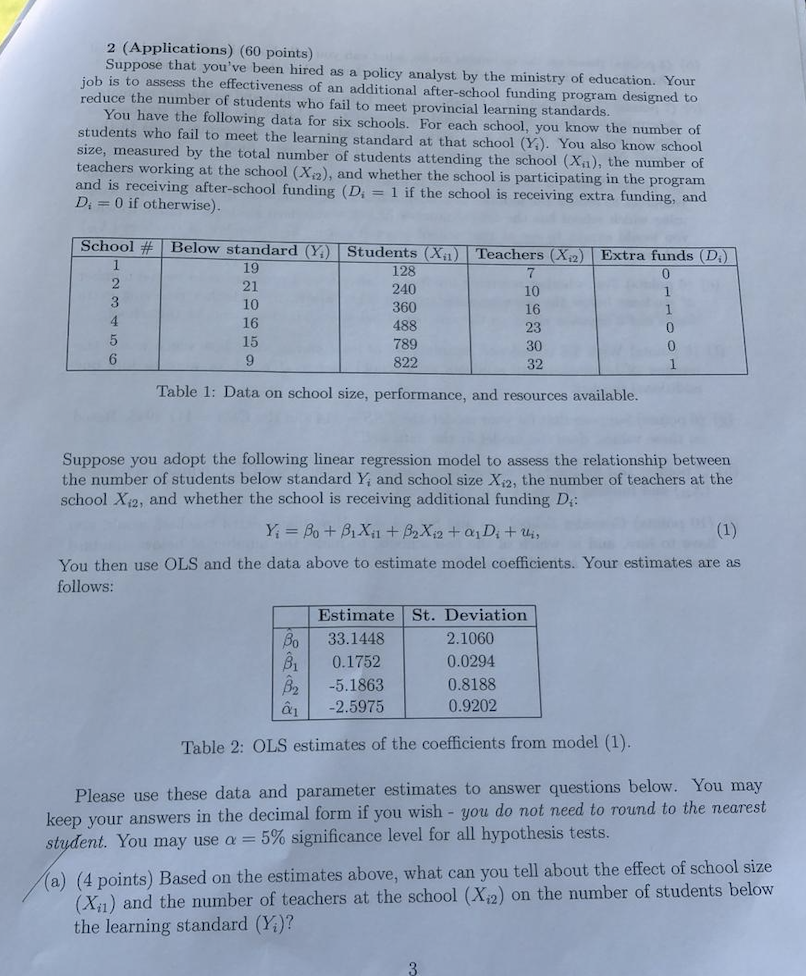 2 (Applications) (60 points)
Suppose that you've been hired as a policy analyst by the ministry of education. Your job is to assess the effectiveness of an additional after-school funding program designed to reduce the number of students who fail to meet provincial learning standards.
You have the following data for six schools. For each school, you know the number of students who fail to meet the learning standard at that school ($Y_i$). You also know school size, measured by the total number of students attending the school ($X_{i1}$), the number of teachers working at the school ($X_{i2}$), and whether the school is participating in the program and is receiving after-school funding ($D_i = 1$ if the school is receiving extra funding, and $D_i = 0$ if otherwise).

| School # | Below standard ($Y_i$) | Students ($X_{i1}$) | Teachers ($X_{i2}$) | Extra funds ($D_i$) |
|---|---|---|---|---|
| 1 | 19 | 128 | 7 | 0 |
| 2 | 21 | 240 | 10 | 1 |
| 3 | 10 | 360 | 16 | 1 |
| 4 | 16 | 488 | 23 | 0 |
| 5 | 15 | 789 | 30 | 0 |
| 6 | 9 | 822 | 32 | 1 |

Table 1: Data on school size, performance, and resources available.

Suppose you adopt the following linear regression model to assess the relationship between the number of students below standard $Y_i$ and school size $X_{i2}$, the number of teachers at the school $X_{i2}$, and whether the school is receiving additional funding $D_i$:

$Y_i = \beta_0 + \beta_1 X_{i1} + \beta_2 X_{i2} + \alpha_1 D_i + u_i,$ (1)

You then use OLS and the data above to estimate model coefficients. Your estimates are as follows:

| | Estimate | St. Deviation |
|---|---|---|
| $\hat{\beta}_0$ | 33.1448 | 2.1060 |
| $\hat{\beta}_1$ | 0.1752 | 0.0294 |
| $\hat{\beta}_2$ | -5.1863 | 0.8188 |
| $\hat{\alpha}_1$ | -2.5975 | 0.9202 |

Table 2: OLS estimates of the coefficients from model (1).

Please use these data and parameter estimates to answer questions below. You may keep your answers in the decimal form if you wish - you do not need to round to the nearest student. You may use $\alpha = 5\%$ significance level for all hypothesis tests.

(a) (4 points) Based on the estimates above, what can you tell about the effect of school size ($X_{i1}$) and the number of teachers at the school ($X_{i2}$) on the number of students below the learning standard ($Y_i$)?

3